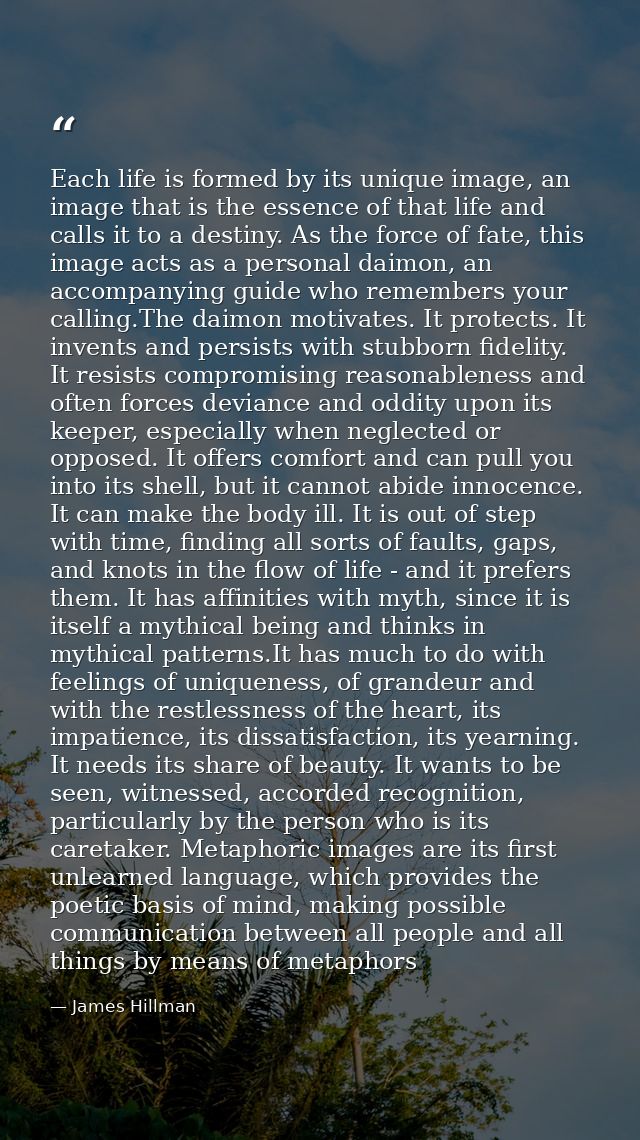 "

Each life is formed by its unique image, an image that is the essence of that life and calls it to a destiny. As the force of fate, this image acts as a personal daimon, an accompanying guide who remembers your calling.The daimon motivates. It protects. It invents and persists with stubborn fidelity. It resists compromising reasonableness and often forces deviance and oddity upon its keeper, especially when neglected or opposed. It offers comfort and can pull you into its shell, but it cannot abide innocence. It can make the body ill. It is out of step with time, finding all sorts of faults, gaps, and knots in the flow of life - and it prefers them. It has affinities with myth, since it is itself a mythical being and thinks in mythical patterns.It has much to do with feelings of uniqueness, of grandeur and with the restlessness of the heart, its impatience, its dissatisfaction, its yearning. It needs its share of beauty. It wants to be seen, witnessed, accorded recognition, particularly by the person who is its caretaker. Metaphoric images are its first unlearned language, which provides the poetic basis of mind, making possible communication between all people and all things by means of metaphors

— James Hillman